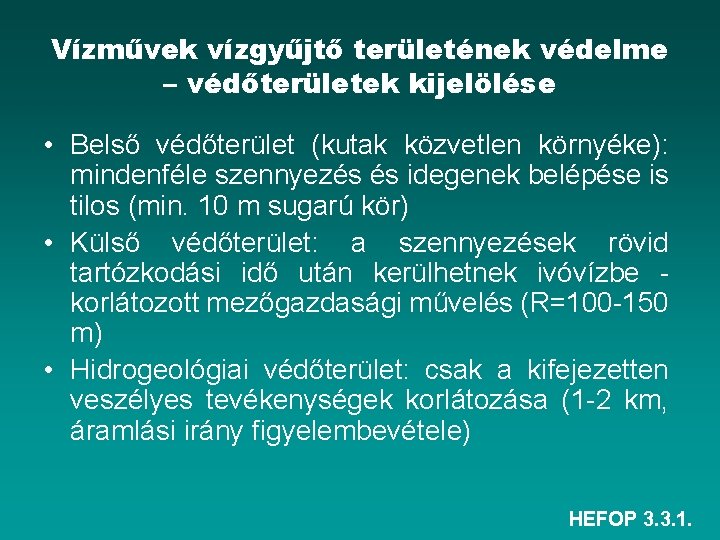 Vízművek vízgyűjtő területének védelme – védőterületek kijelölése

• Belső védőterület (kutak közvetlen környéke): mindenféle szennyezés és idegenek belépése is tilos (min. 10 m sugarú kör)
• Külső védőterület: a szennyezések rövid tartózkodási idő után kerülhetnek ivóvízbe - korlátozott mezőgazdasági művelés (R=100-150 m)
• Hidrogeológiai védőterület: csak a kifejezetten veszélyes tevékenységek korlátozása (1-2 km, áramlási irány figyelembevétele)

HEFOP 3.3.1.